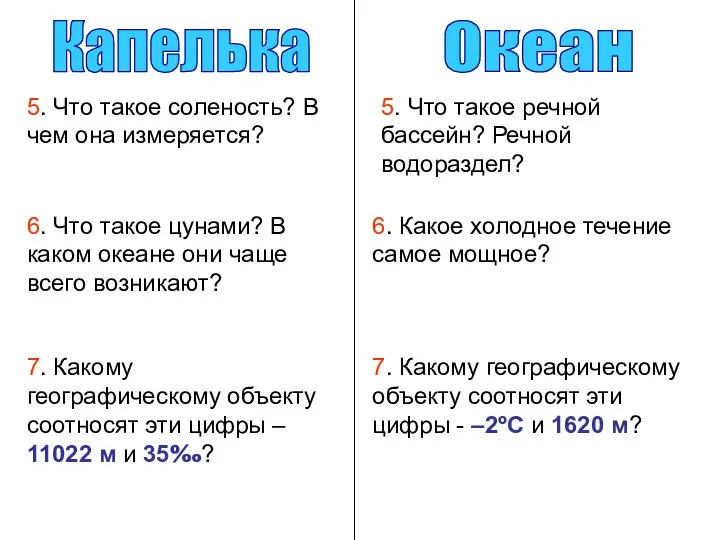 Капелька

5. Что такое соленость? В чем она измеряется?

6. Что такое цунами? В каком океане они чаще всего возникают?

7. Какому географическому объекту соотносят эти цифры – 11022 м и 35‰?

Океан

5. Что такое речной бассейн? Речной водораздел?

6. Какое холодное течение самое мощное?

7. Какому географическому объекту соотносят эти цифры - –2ºС и 1620 м?